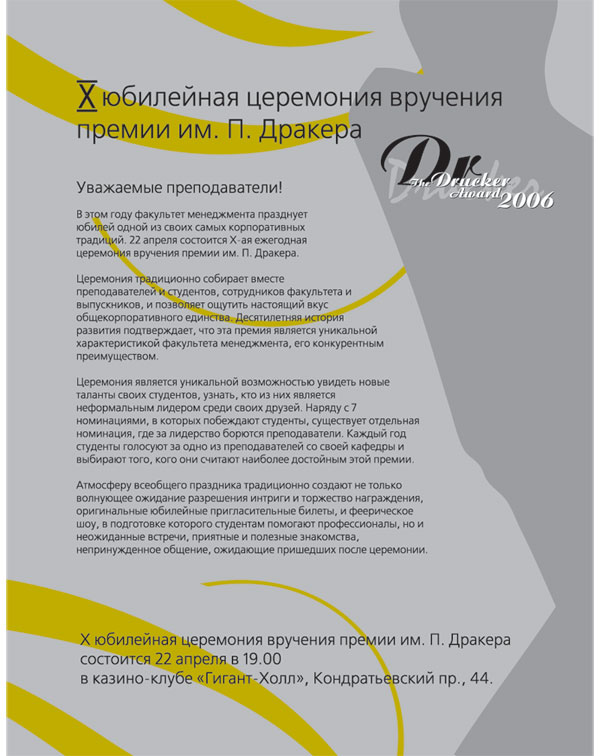 X юбилейная церемония вручения премии им. П. Дракера

Dr The Drucker Award 2006

Уважаемые преподаватели!

В этом году факультет менеджмента празднует юбилей одной из своих самых корпоративных традиций. 22 апреля состоится X-ая ежегодная церемония вручения премии им. П. Дракера.

Церемония традиционно собирает вместе преподавателей и студентов, сотрудников факультета и выпускников, и позволяет ощутить настоящий вкус общекорпоративного единства. Десятилетняя история развития подтверждает, что эта премия является уникальной характеристикой факультета менеджмента, его конкурентным преимуществом.

Церемония является уникальной возможностью увидеть новые таланты своих студентов, узнать, кто из них является неформальным лидером среди своих друзей. Наряду с 7 номинациями, в которых побеждают студенты, существует отдельная номинация, где за лидерство борются преподаватели. Каждый год студенты голосуют за одно из преподавателей со своей кафедры и выбирают того, кого они считают наиболее достойным этой премии.

Атмосферу всеобщего праздника традиционно создают не только волнующее ожидание разрешения интриги и торжество награждения, оригинальные юбилейные пригласительные билеты, и феерическое шоу, в подготовке которого студентам помогают профессионалы, но и неожиданные встречи, приятные и полезные знакомства, непринужденное общение, ожидающие пришедших после церемонии.

X юбилейная церемония вручения премии им. П. Дракера состоится 22 апреля в 19.00 в казино-клубе «Гигант-Холл», Кондратьевский пр., 44.